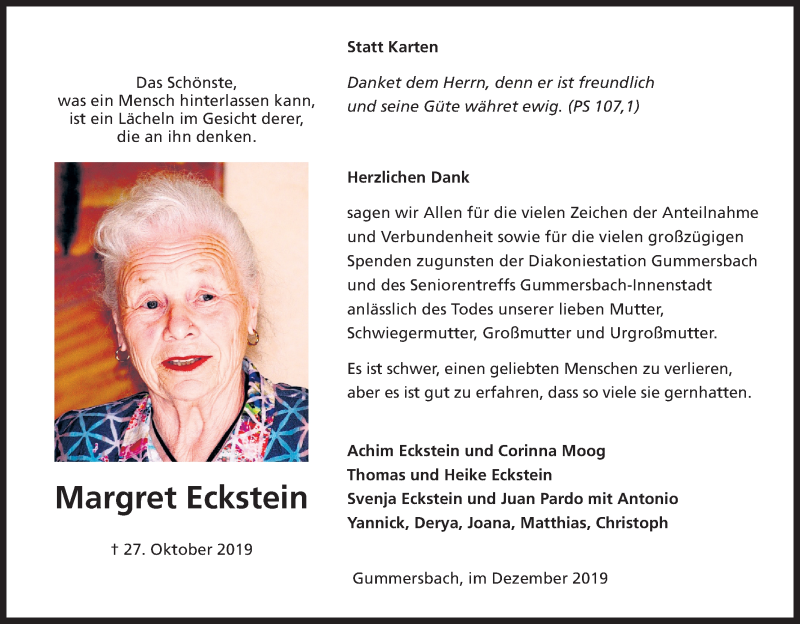 Das Schönste,
was ein Mensch hinterlassen kann,
ist ein Lächeln im Gesicht derer,
die an ihn denken.

Margret Eckstein

† 27. Oktober 2019

Statt Karten

Danket dem Herrn, denn er ist freundlich
und seine Güte währet ewig. (PS 107,1)

Herzlichen Dank

sagen wir Allen für die vielen Zeichen der Anteilnahme und Verbundenheit sowie für die vielen großzügigen Spenden zugunsten der Diakoniestation Gummersbach und des Seniorentreffs Gummersbach-Innenstadt anlässlich des Todes unserer lieben Mutter, Schwiegermutter, Großmutter und Urgroßmutter.

Es ist schwer, einen geliebten Menschen zu verlieren, aber es ist gut zu erfahren, dass so viele sie gernhatten.

Achim Eckstein und Corinna Moog
Thomas und Heike Eckstein
Svenja Eckstein und Juan Pardo mit Antonio
Yannick, Derya, Joana, Matthias, Christoph

Gummersbach, im Dezember 2019